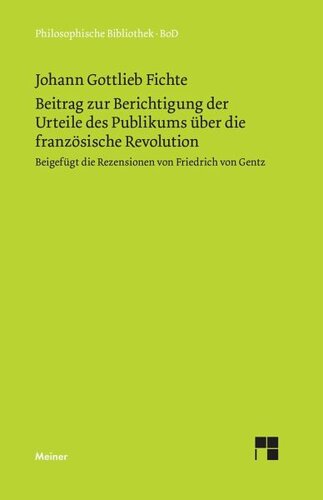 Philosophische Bibliothek · BoD

Johann Gottlieb Fichte

Beitrag zur Berichtigung der Urteile des Publikums über die französische Revolution

Beigefügt die Rezensionen von Friedrich von Gentz

Meiner